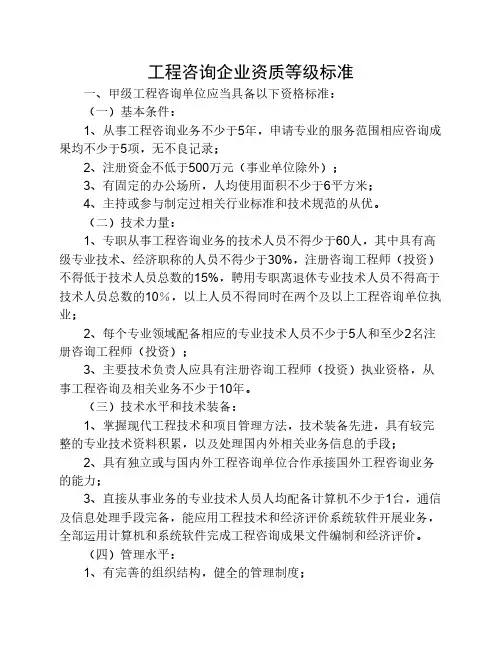 工程咨询企业资质等级标准

一、甲级工程咨询单位应当具备以下资格标准：

（一）基本条件：

1、从事工程咨询业务不少于5年，申请专业的服务范围相应咨询成果均不少于5项，无不良记录；

2、注册资金不低于500万元（事业单位除外）；

3、有固定的办公场所，人均使用面积不少于6平方米；

4、主持或参与制定过相关行业标准和技术规范的从优。

（二）技术力量：

1、专职从事工程咨询业务的技术人员不得少于60人，其中具有高级专业技术、经济职称的人员不得少于30%，注册咨询工程师（投资）不得低于技术人员总数的15%，聘用专职离退休专业技术人员不得高于技术人员总数的10%，以上人员不得同时在两个及以上工程咨询单位执业；

2、每个专业领域配备相应的专业技术人员不少于5人和至少2名注册咨询工程师（投资）；

3、主要技术负责人应具有注册咨询工程师（投资）执业资格，从事工程咨询及相关业务不少于10年。

（三）技术水平和技术装备：

1、掌握现代工程技术和项目管理方法，技术装备先进，具有较完整的专业技术资料积累，以及处理国内外相关业务信息的手段；

2、具有独立或与国内外工程咨询单位合作承接国外工程咨询业务的能力；

3、直接从事业务的专业技术人员人均配备计算机不少于1台，通信及信息处理手段完备，能应用工程技术和经济评价系统软件开展业务，全部运用计算机和系统软件完成工程咨询成果文件编制和经济评价。

（四）管理水平：

1、有完善的组织结构，健全的管理制度；